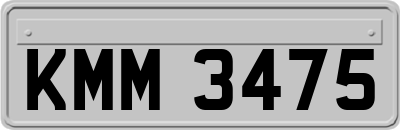 KMM 3475